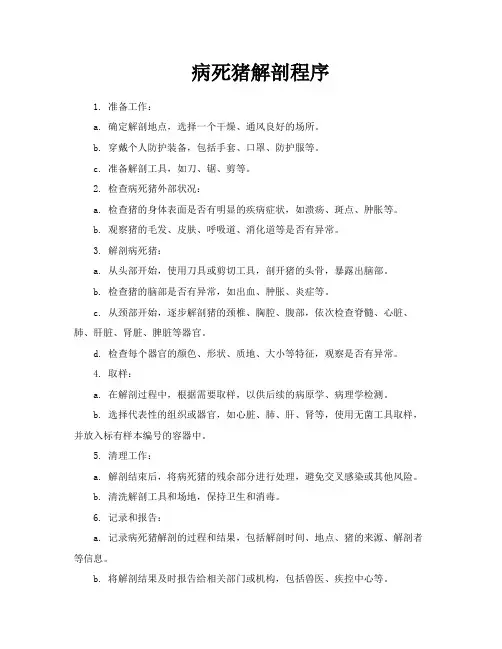 病死猪解剖程序

1. 准备工作：

a. 确定解剖地点，选择一个干燥、通风良好的场所。

b. 穿戴个人防护装备，包括手套、口罩、防护服等。

c. 准备解剖工具，如刀、锯、剪等。

2. 检查病死猪外部状况：

a. 检查猪的身体表面是否有明显的疾病症状，如溃疡、斑点、肿胀等。

b. 观察猪的毛发、皮肤、呼吸道、消化道等是否有异常。

3. 解剖病死猪：

a. 从头部开始，使用刀具或剪切工具，剖开猪的头骨，暴露出脑部。

b. 检查猪的脑部是否有异常，如出血、肿胀、炎症等。

c. 从颈部开始，逐步解剖猪的颈椎、胸腔、腹部，依次检查脊髓、心脏、肺、肝脏、肾脏、脾脏等器官。

d. 检查每个器官的颜色、形状、质地、大小等特征，观察是否有异常。

4. 取样：

a. 在解剖过程中，根据需要取样，以供后续的病原学、病理学检测。

b. 选择代表性的组织或器官，如心脏、肺、肝、肾等，使用无菌工具取样，并放入标有样本编号的容器中。

5. 清理工作：

a. 解剖结束后，将病死猪的残余部分进行处理，避免交叉感染或其他风险。

b. 清洗解剖工具和场地，保持卫生和消毒。

6. 记录和报告：

a. 记录病死猪解剖的过程和结果，包括解剖时间、地点、猪的来源、解剖者等信息。

b. 将解剖结果及时报告给相关部门或机构，包括兽医、疾控中心等。